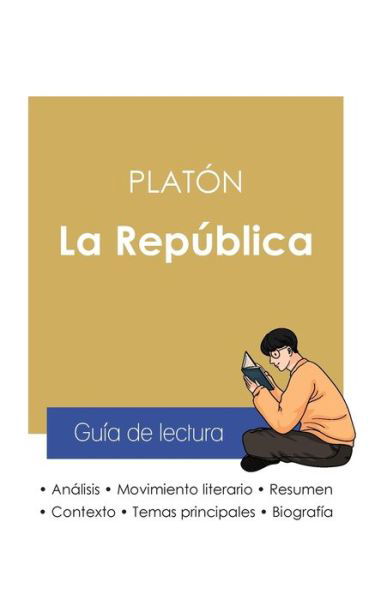 PLATÓN
La República

Guía de lectura

• Análisis • Movimiento literario • Resumen
• Contexto • Temas principales • Biografía